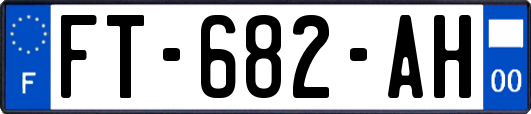 F
FT-682-AH
00